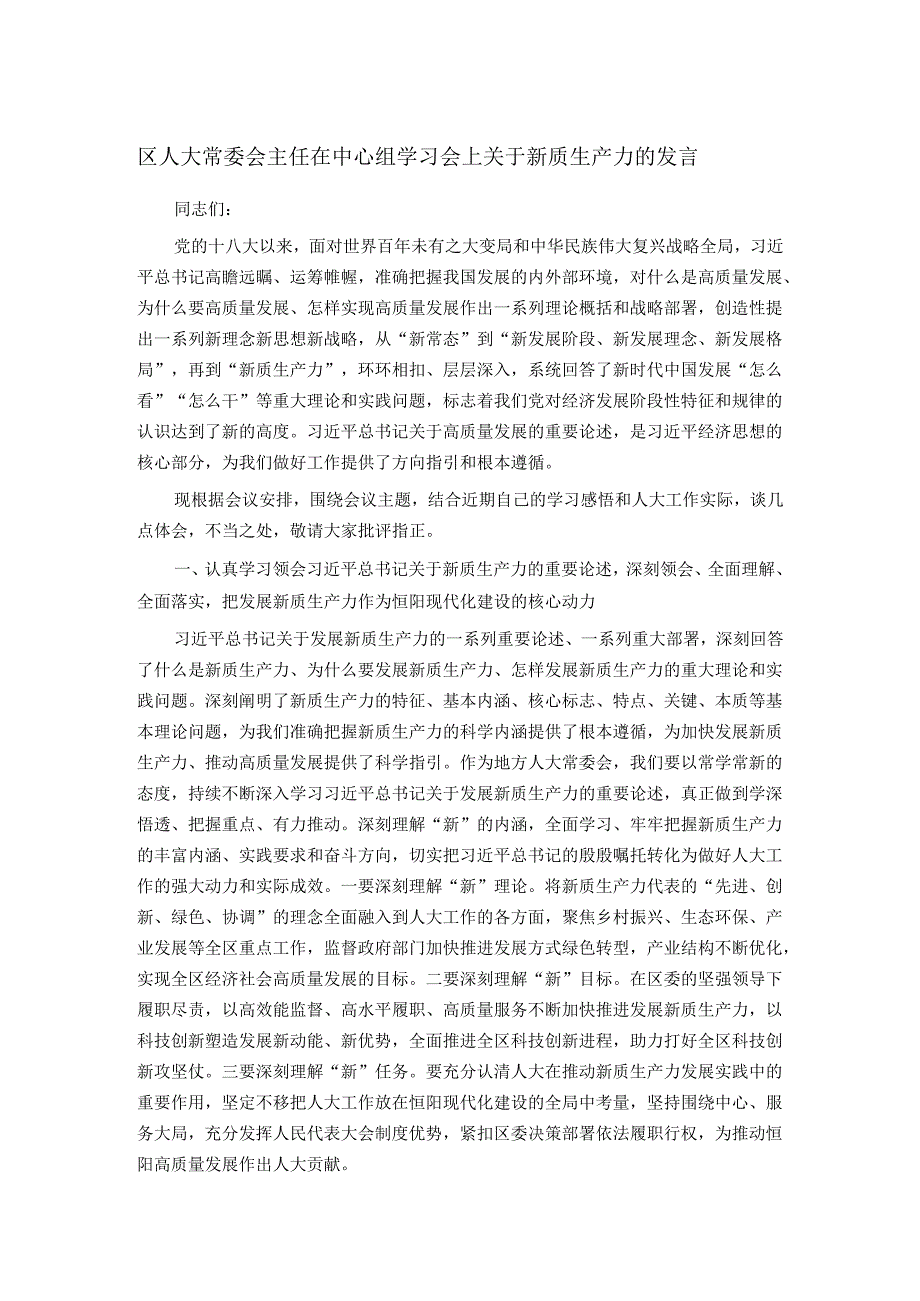 区人大常委会主任在中心组学习会上关于新质生产力的发言

同志们：

党的十八大以来，面对世界百年未有之大变局和中华民族伟大复兴战略全局，习近平总书记高瞻远瞩、运筹帷幄，准确把握我国发展的内外部环境，对什么是高质量发展、为什么要高质量发展、怎样实现高质量发展作出一系列理论概括和战略部署，创造性提出一系列新理念新思想新战略，从“新常态”到“新发展阶段、新发展理念、新发展格局”，再到“新质生产力”，环环相扣、层层深入，系统回答了新时代中国发展“怎么看”“怎么干”等重大理论和实践问题，标志着我们党对经济发展阶段性特征和规律的认识达到了新的高度。习近平总书记关于高质量发展的重要论述，是习近平经济思想的核心部分，为我们做好工作提供了方向指引和根本遵循。

现根据会议安排，围绕会议主题，结合近期自己的学习感悟和人大工作实际，谈几点体会，不当之处，敬请大家批评指正。

一、认真学习领会习近平总书记关于新质生产力的重要论述，深刻领会、全面理解、全面落实，把发展新质生产力作为恒阳现代化建设的核心动力

习近平总书记关于发展新质生产力的一系列重要论述、一系列重大部署，深刻回答了什么是新质生产力、为什么要发展新质生产力、怎样发展新质生产力的重大理论和实践问题。深刻阐明了新质生产力的特征、基本内涵、核心标志、特点、关键、本质等基本理论问题，为我们准确把握新质生产力的科学内涵提供了根本遵循，为加快发展新质生产力、推动高质量发展提供了科学指引。作为地方人大常委会，我们要以常学常新的态度，持续不断深入学习习近平总书记关于发展新质生产力的重要论述，真正做到学深悟透、把握重点、有力推动。深刻理解“新”的内涵，全面学习、牢牢把握新质生产力的丰富内涵、实践要求和奋斗方向，切实把习近平总书记的殷殷嘱托转化为做好人大工作的强大动力和实际成效。一要深刻理解“新”理论。将新质生产力代表的“先进、创新、绿色、协调”的理念全面融入到人大工作的各方面，聚焦乡村振兴、生态环保、产业发展等全区重点工作，监督政府部门加快推进发展方式绿色转型，产业结构不断优化，实现全区经济社会高质量发展的目标。二要深刻理解“新”目标。在区委的坚强领导下履职尽责，以高效能监督、高水平履职、高质量服务不断加快推进发展新质生产力，以科技创新塑造发展新动能、新优势，全面推进全区科技创新进程，助力打好全区科技创新攻坚仗。三要深刻理解“新”任务。要充分认清人大在推动新质生产力发展实践中的重要作用，坚定不移把人大工作放在恒阳现代化建设的全局中考量，坚持围绕中心、服务大局，充分发挥人民代表大会制度优势，紧扣区委决策部署依法履职行权，为推动恒阳高质量发展作出人大贡献。